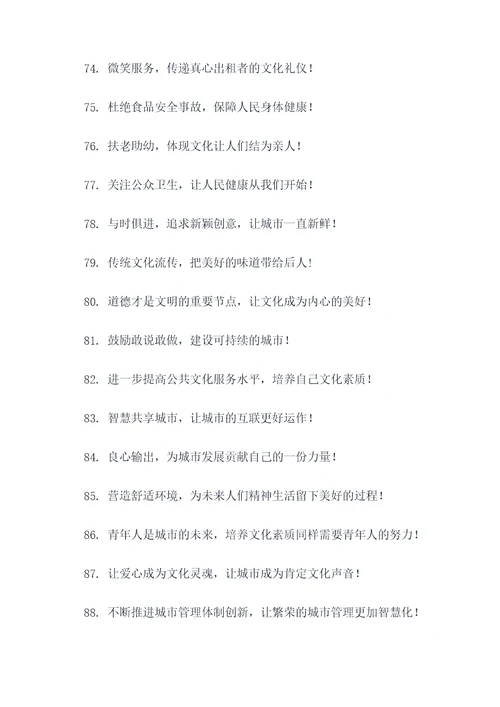 74. 微笑服务，传递真心出租者的文化礼仪！

75. 杜绝食品安全事故，保障人民身体健康！

76. 扶老助幼，体现文化让人们结为亲人！

77. 关注公众卫生，让人民健康从我们开始！

78. 与时俱进，追求新颖创意，让城市一直新鲜！

79. 传统文化流传，把美好的味道带给后人！

80. 道德才是文明的重要节点，让文化成为内心的美好！

81. 鼓励敢说敢做，建设可持续的城市！

82. 进一步提高公共文化服务水平，培养自己文化素质！

83. 智慧共享城市，让城市的互联更好运作！

84. 良心输出，为城市发展贡献自己的一份力量！

85. 营造舒适环境，为未来人们精神生活留下美好的过程！

86. 青年人是城市的未来，培养文化素质同样需要青年人的努力！

87. 让爱心成为文化灵魂，让城市成为肯定文化声音！

88. 不断推进城市管理体制创新，让繁荣的城市管理更加智慧化！